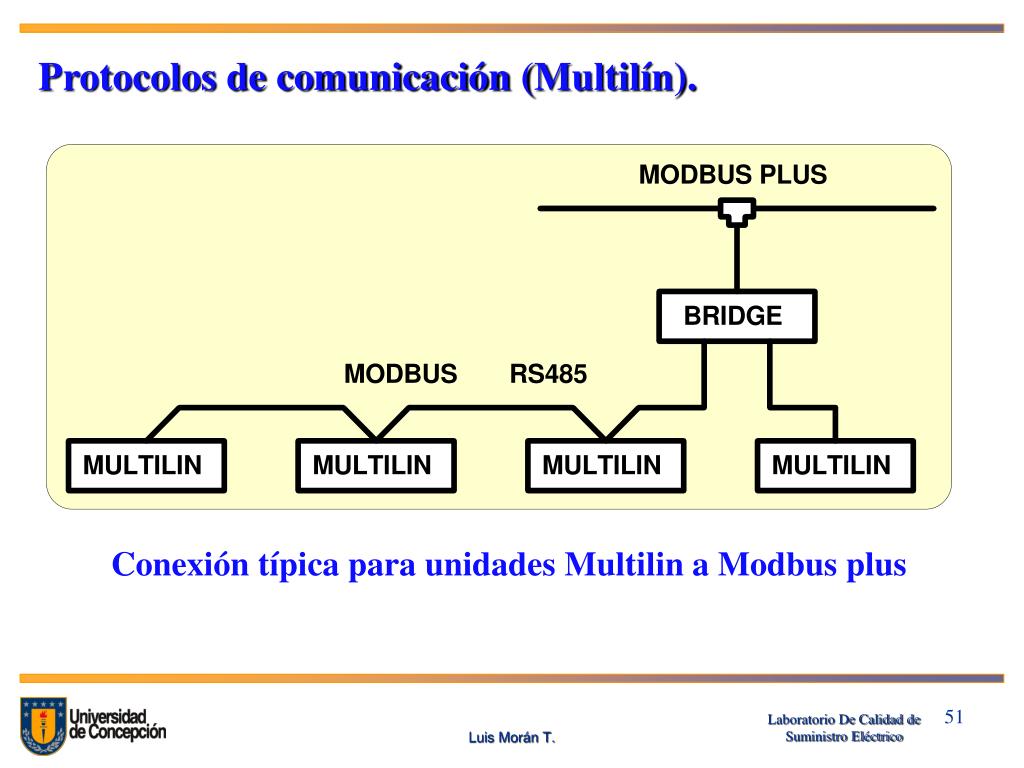 Protocolos de comunicación (Multilín).

MODBUS PLUS

BRIDGE

MODBUS RS485

MULTILIN MULTILIN MULTILIN MULTILIN

Conexión típica para unidades Multilin a Modbus plus

Universidad de Concepción

Luis Morán T.

Laboratorio De Calidad de Suministro Eléctrico

51